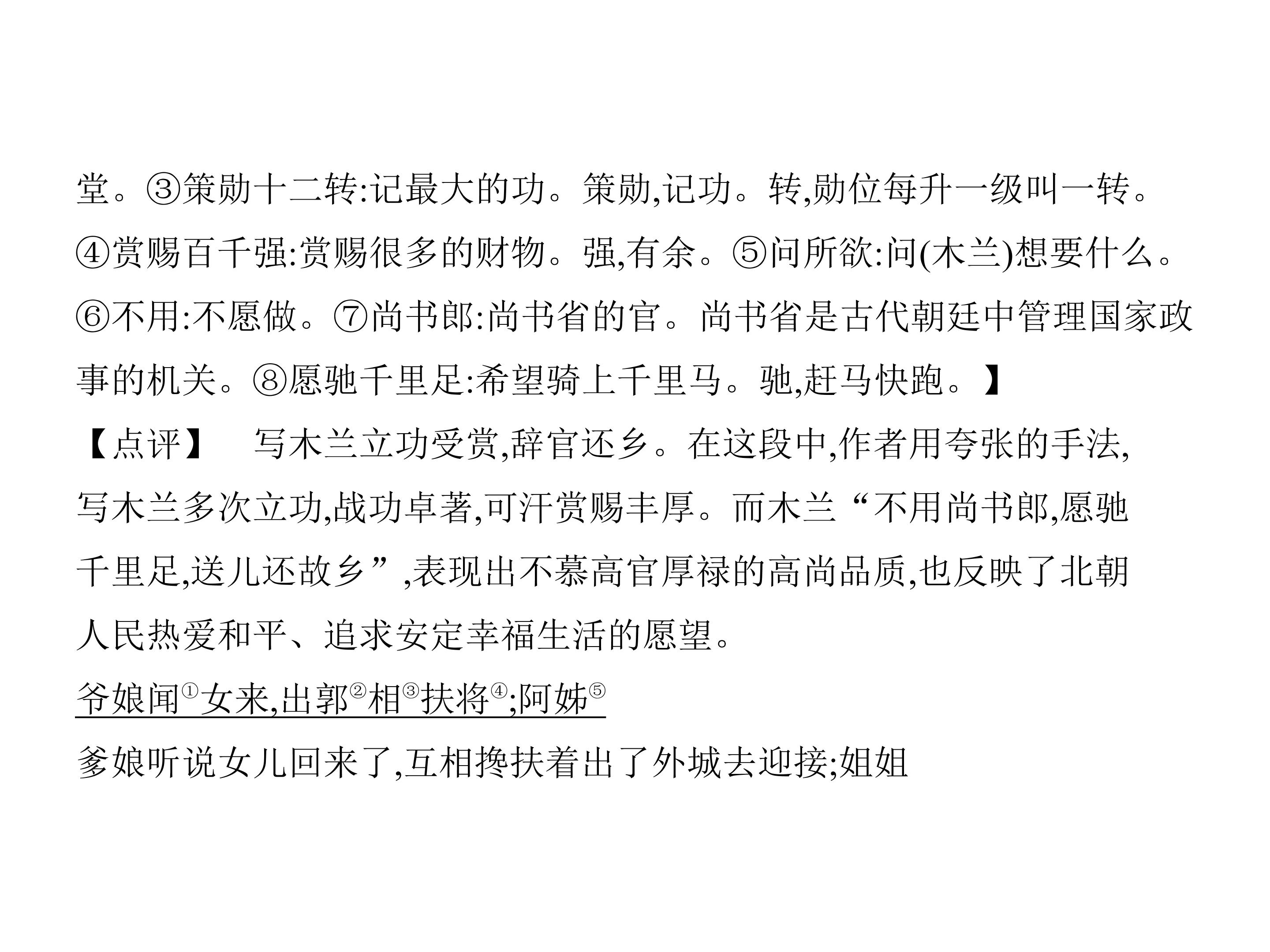 堂。③策勋十二转:记最大的功。策勋,记功。转,勋位每升一级叫一转。④赏赐百千强:赏赐很多的财物。强,有余。⑤问所欲:问(木兰)想要什么。⑥不用:不愿做。⑦尚书郎:尚书省的官。尚书省是古代朝廷中管理国家政事的机关。⑧愿驰千里足:希望骑上千里马。驰,赶马快跑。】

【点评】 写木兰立功受赏,辞官还乡。在这段中,作者用夸张的手法,写木兰多次立功,战功卓著,可汗赏赐丰厚。而木兰“不用尚书郎,愿驰千里足,送儿还故乡”,表现出不慕高官厚禄的高尚品质,也反映了北朝人民热爱和平、追求安定幸福生活的愿望。

爷娘闻$^{①}$女来,出郭$^{②}$相$^{③}$扶将$^{④}$;阿姊$^{⑤}$

爹娘听说女儿回来了,互相搀扶着出了外城去迎接;姐姐